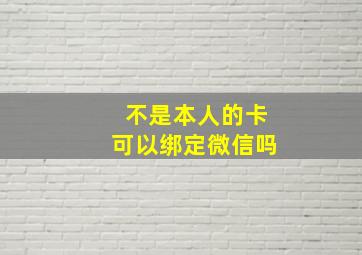 不是本人的卡
可以绑定微信吗